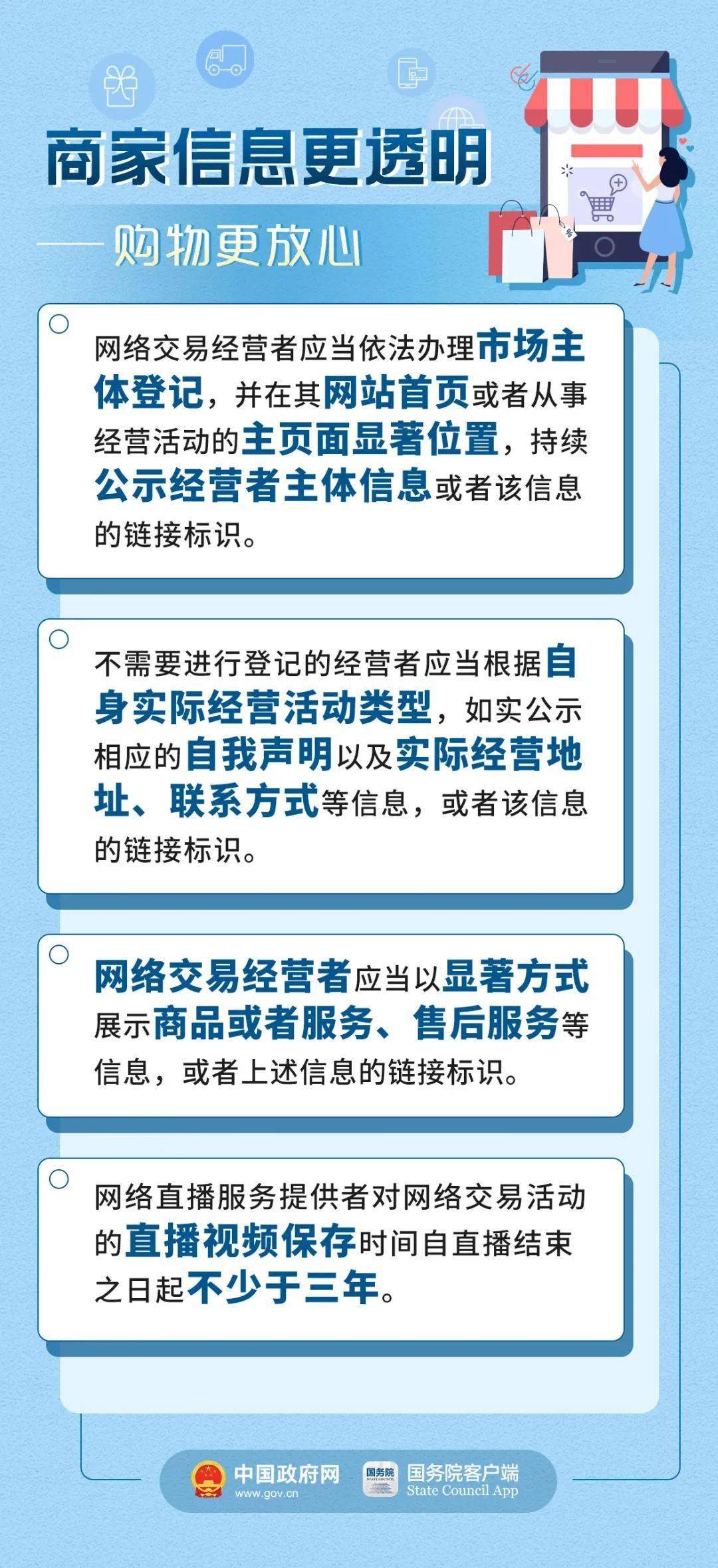 商家信息更透明

——购物更放心

网络交易经营者应当依法办理市场主体登记，并在其网站首页或者从事经营活动的主页面显著位置，持续公示经营者主体信息或者该信息的链接标识。

不需要进行登记的经营者应当根据自身实际经营活动类型，如实公示相应的自我声明以及实际经营地址、联系方式等信息，或者该信息的链接标识。

网络交易经营者应当以显著方式展示商品或者服务、售后服务等信息，或者上述信息的链接标识。

网络直播服务提供者对网络交易活动的直播视频保存时间自直播结束之日起不少于三年。

中国政府网
www.gov.cn
国务院
STATE COUNCIL
国务院客户端
State Council App